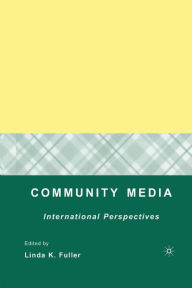 COMMUNITY MEDIA

International Perspectives

Edited by

Linda K. Fuller